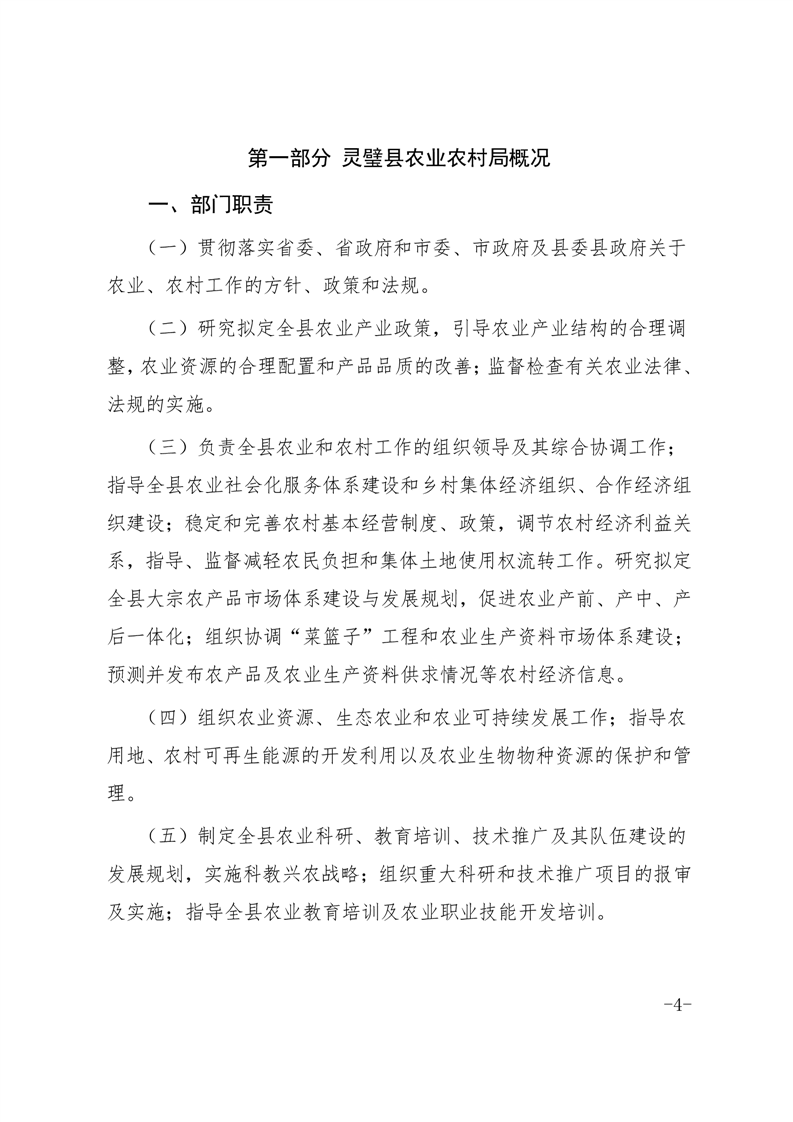 第一部分 灵璧县农业农村局概况

一、部门职责

（一）贯彻落实省委、省政府和市委、市政府及县委县政府关于农业、农村工作的方针、政策和法规。

（二）研究拟定全县农业产业政策，引导农业产业结构的合理调整，农业资源的合理配置和产品品质的改善；监督检查有关农业法律、法规的实施。

（三）负责全县农业和农村工作的组织领导及其综合协调工作；指导全县农业社会化服务体系建设和乡村集体经济组织、合作经济组织建设；稳定和完善农村基本经营制度、政策，调节农村经济利益关系，指导、监督减轻农民负担和集体土地使用权流转工作。研究拟定全县大宗农产品市场体系建设与发展规划，促进农业产前、产中、产后一体化；组织协调“菜篮子”工程和农业生产资料市场体系建设；预测并发布农产品及农业生产资料供求情况等农村经济信息。

（四）组织农业资源、生态农业和农业可持续发展工作；指导农用地、农村可再生能源的开发利用以及农业生物物种资源的保护和管理。

（五）制定全县农业科研、教育培训、技术推广及其队伍建设的发展规划，实施科教兴农战略；组织重大科研和技术推广项目的报审及实施；指导全县农业教育培训及农业职业技能开发培训。

-4-